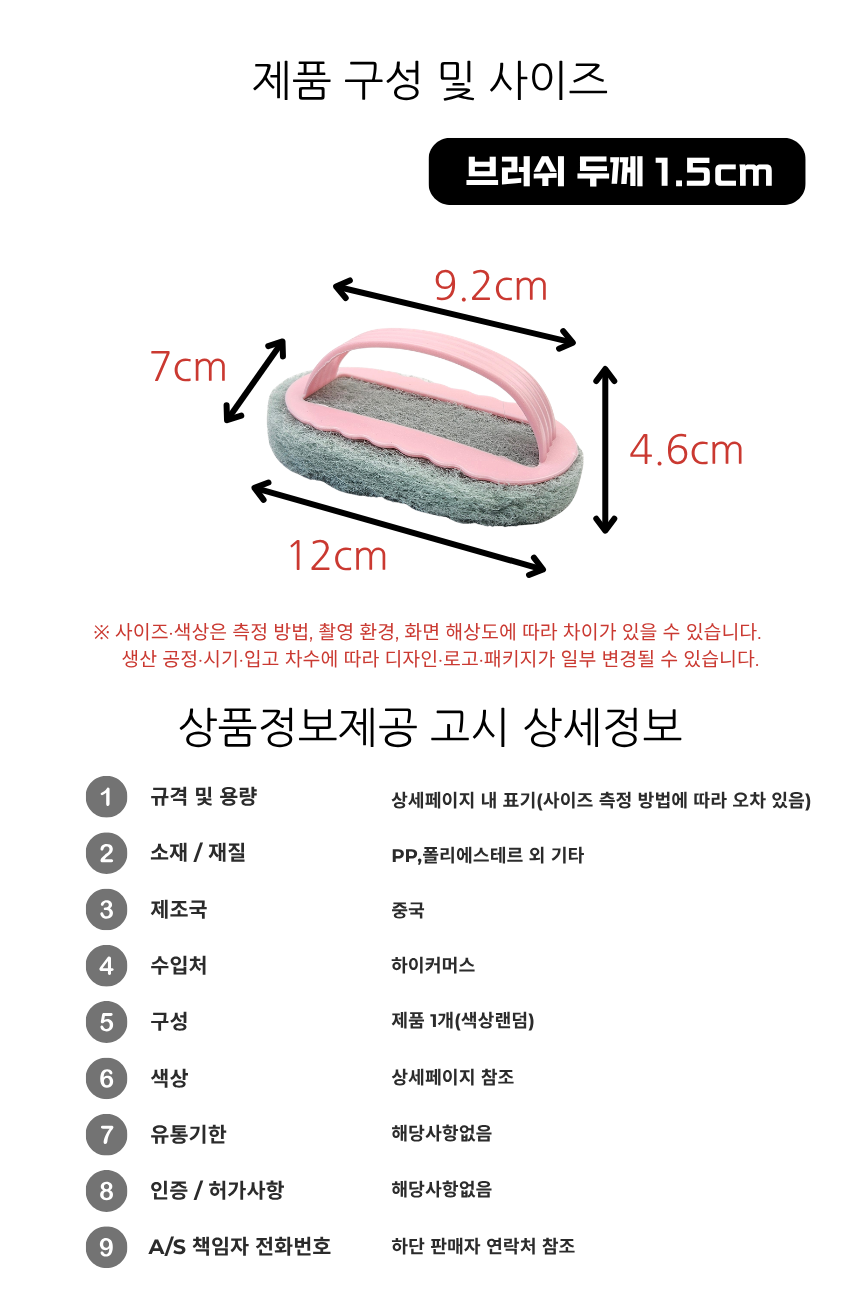 제품 구성 및 사이즈

브러쉬 두께 1.5cm

9.2cm

7cm

4.6cm

12cm

※ 사이즈·색상은 측정 방법, 촬영 환경, 화면 해상도에 따라 차이가 있을 수 있습니다.
생산 공정·시기·입고 차수에 따라 디자인·로고·패키지가 일부 변경될 수 있습니다.

상품정보제공 고시 상세정보

1 규격 및 용량 상세페이지 내 표기(사이즈 측정 방법에 따라 오차 있음)
2 소재 / 재질 PP,폴리에스테르 외 기타
3 제조국 중국
4 수입처 하이커머스
5 구성 제품 1개(색상랜덤)
6 색상 상세페이지 참조
7 유통기한 해당사항없음
8 인증 / 허가사항 해당사항없음
9 A/S 책임자 전화번호 하단 판매자 연락처 참조